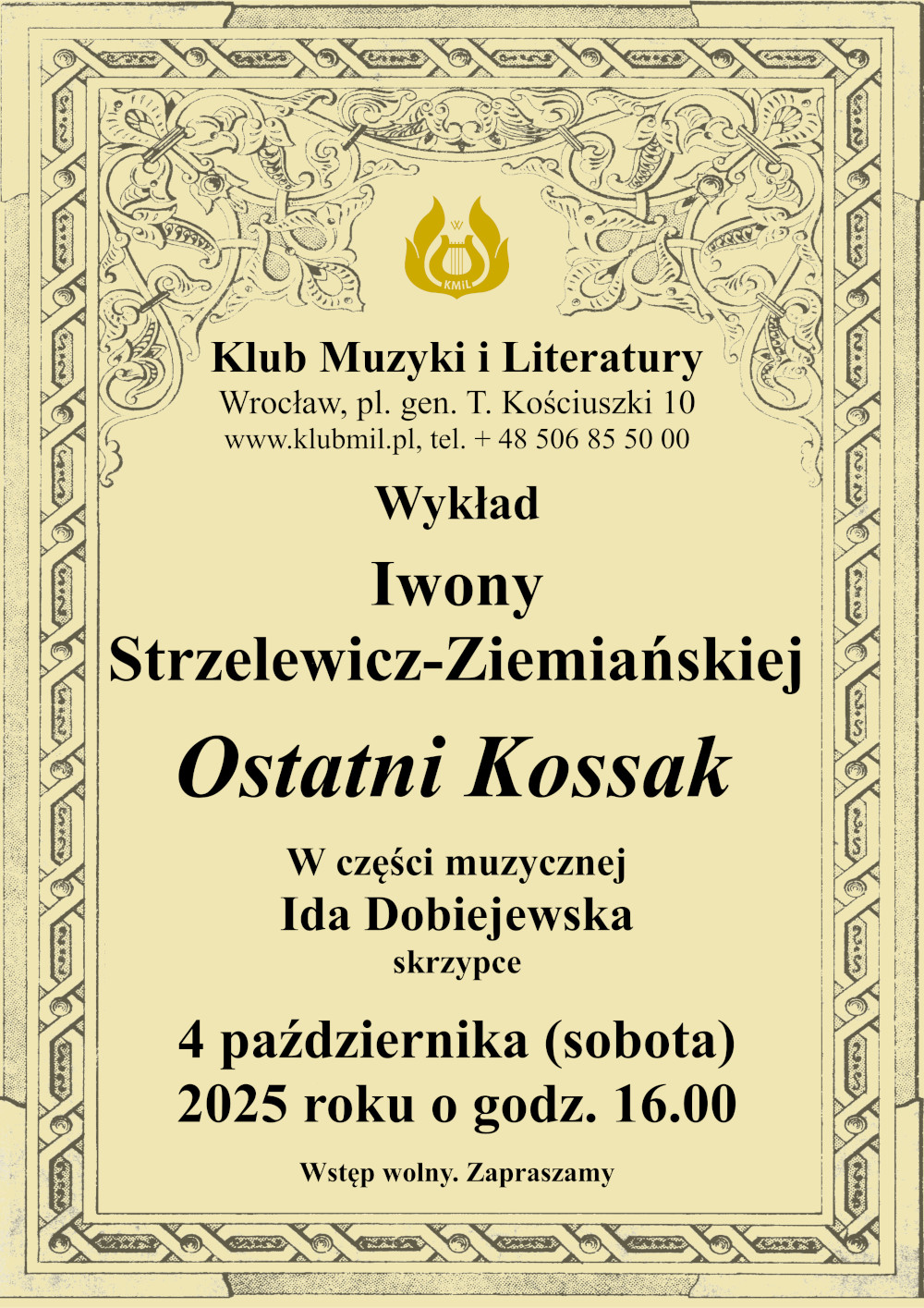 KMiL

Klub Muzyki i Literatury
Wrocław, pl. gen. T. Kościuszki 10
www.klubmil.pl, tel. + 48 506 85 50 00

Wykład

Iwony
Strzelewicz-Ziemiańskiej

Ostatni Kossak

W części muzycznej
Ida Dobiejewska
skrzypce

4 października (sobota)
2025 roku o godz. 16.00

Wstęp wolny. Zapraszamy